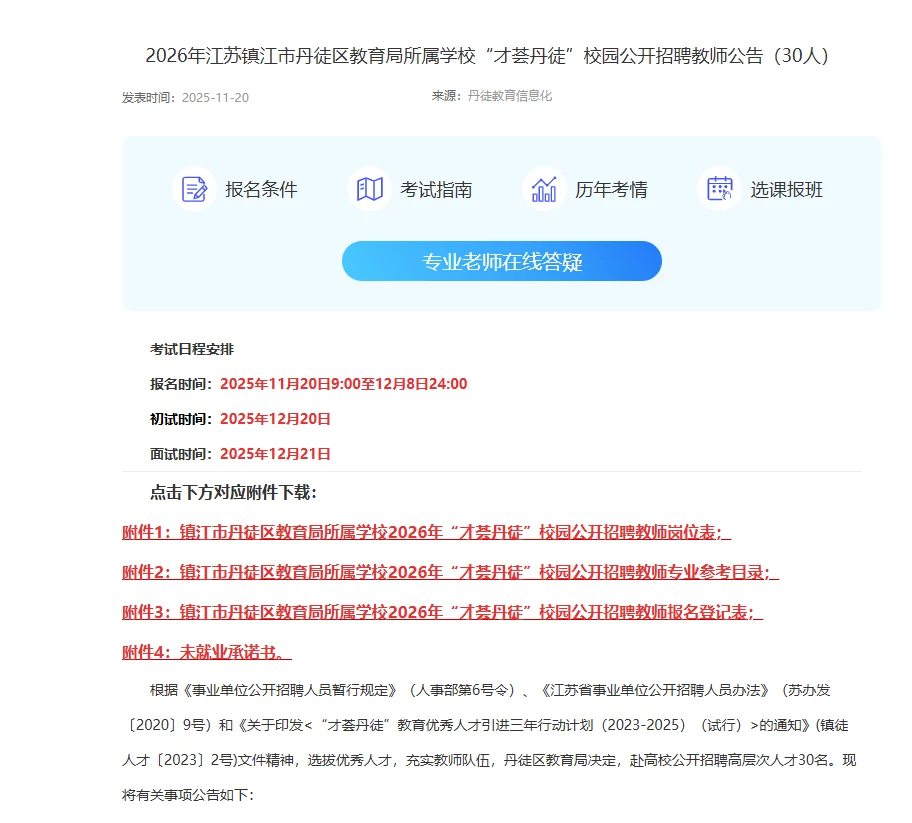 2026年江苏镇江市丹徒区教育局所属学校“才荟丹徒”校园公开招聘教师公告（30人）

发表时间：2025-11-20

来源：丹徒教育信息化

报名条件

考试指南

历年考情

选课报班

专业老师在线答疑

考试日程安排

报名时间：2025年11月20日9:00至12月8日24:00

初试时间：2025年12月20日

面试时间：2025年12月21日

点击下方对应附件下载：

附件1：镇江市丹徒区教育局所属学校2026年“才荟丹徒”校园公开招聘教师岗位表；

附件2：镇江市丹徒区教育局所属学校2026年“才荟丹徒”校园公开招聘教师专业参考目录；

附件3：镇江市丹徒区教育局所属学校2026年“才荟丹徒”校园公开招聘教师报名登记表；

附件4：未就业承诺书。

根据《事业单位公开招聘人员暂行规定》（人事部第6号令）、《江苏省事业单位公开招聘人员办法》（苏办发〔2020〕9号）和《关于印发<“才荟丹徒”教育优秀人才引进三年行动计划（2023-2025）（试行）>的通知》(镇徒人才〔2023〕2号)文件精神，选拔优秀人才，充实教师队伍，丹徒区教育局决定，赴高校公开招聘高层次人才30名。现将有关事项公告如下：